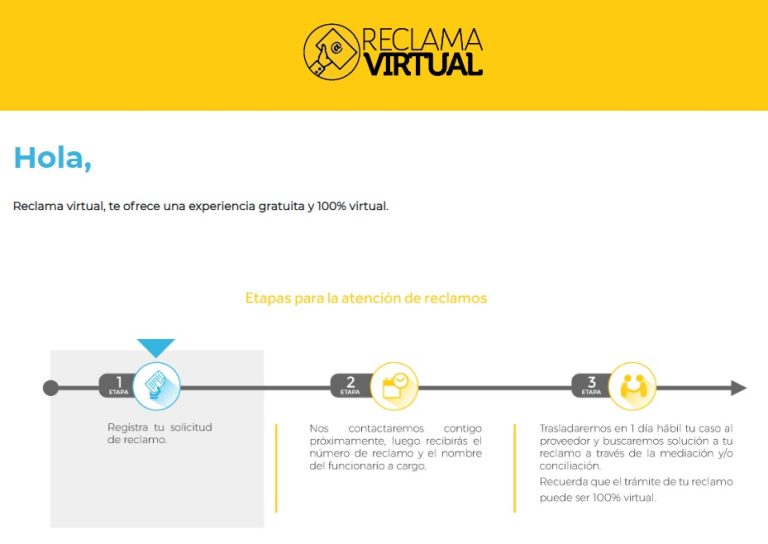 RECLAMA
VIRTUAL

Hola,

Reclama virtual, te ofrece una experiencia gratuita y 100% virtual.

Etapas para la atención de reclamos

1
ETAPA

Registra tu solicitud de reclamo.

2
ETAPA

Nos contactaremos contigo próximamente, luego recibirás el número de reclamo y el nombre del funcionario a cargo.

3
ETAPA

Trasladaremos en 1 día hábil tu caso al proveedor y buscaremos solución a tu reclamo a través de la mediación y/o conciliación.

Recuerda que el trámite de tu reclamo puede ser 100% virtual.